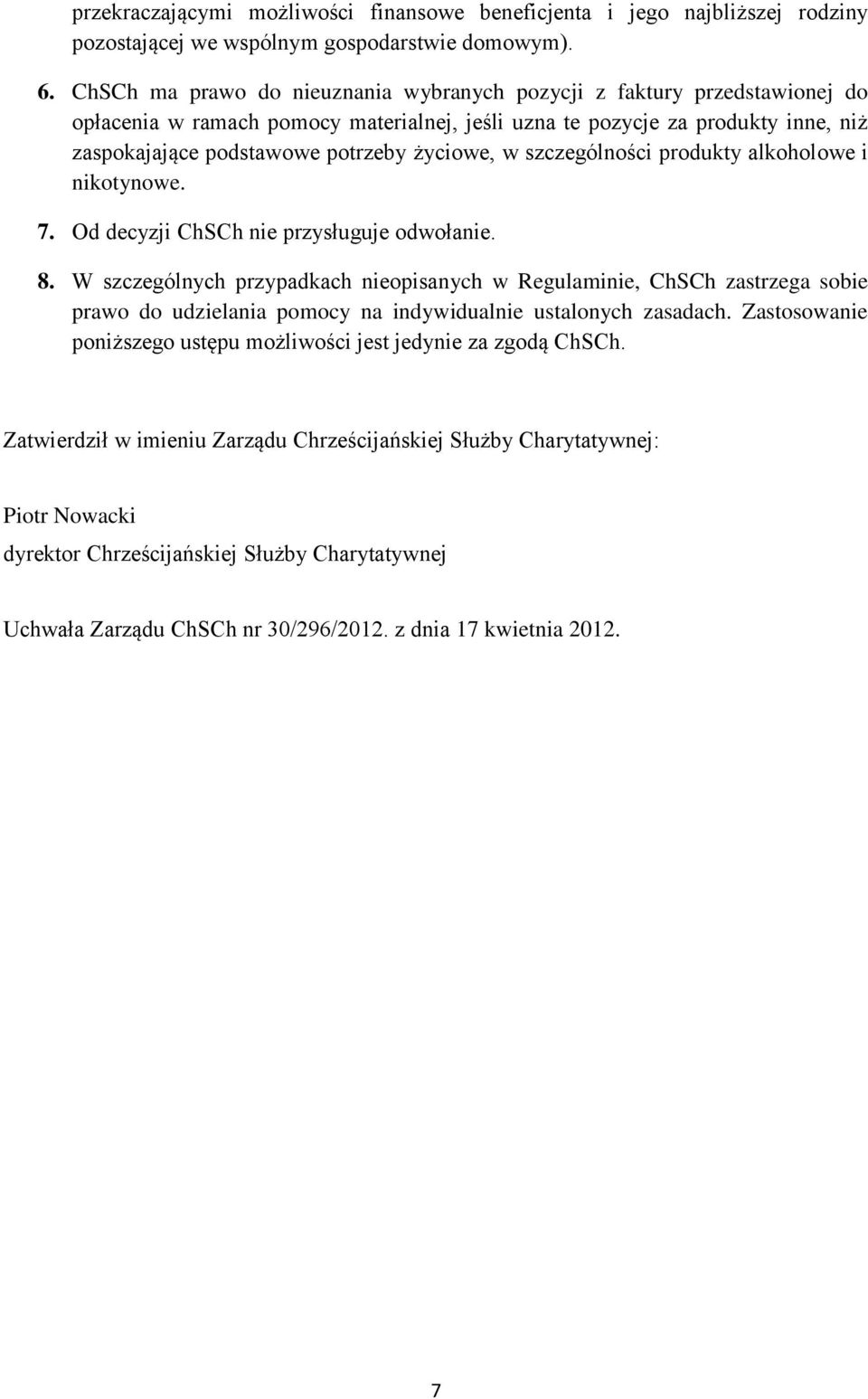 przekraczającymi możliwości finansowe beneficjenta i jego najbliższej rodziny pozostającej we wspólnym gospodarstwie domowym).

6. ChSCh ma prawo do nieuznania wybranych pozycji z faktury przedstawionej do opłacenia w ramach pomocy materialnej, jeśli uzna te pozycje za produkty inne, niż zaspokajające podstawowe potrzeby życiowe, w szczególności produkty alkoholowe i nikotynowe.

7. Od decyzji ChSCh nie przysługuje odwołanie.

8. W szczególnych przypadkach nieopisanych w Regulaminie, ChSCh zastrzega sobie prawo do udzielania pomocy na indywidualnie ustalonych zasadach. Zastosowanie poniższego ustępu możliwości jest jedynie za zgodą ChSCh.

Zatwierdził w imieniu Zarządu Chrześcijańskiej Służby Charytatywnej:

Piotr Nowacki

dyrektor Chrześcijańskiej Służby Charytatywnej

Uchwała Zarządu ChSCh nr 30/296/2012. z dnia 17 kwietnia 2012.

7